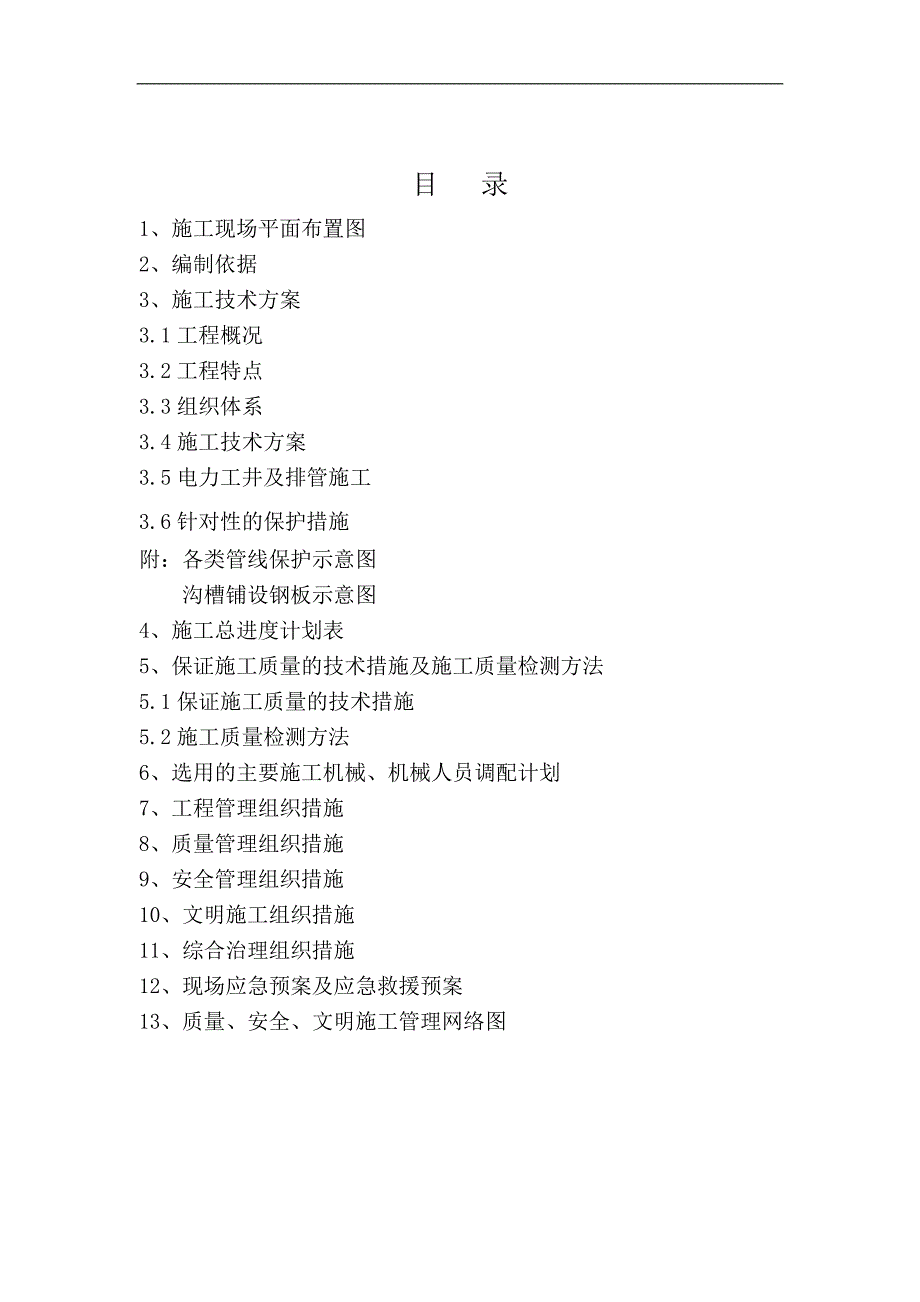 目　录

1、施工现场平面布置图

2、编制依据

3、施工技术方案

3.1 工程概况

3.2 工程特点

3.3 组织体系

3.4 施工技术方案

3.5 电力工井及排管施工

3.6 针对性的保护措施

附：各类管线保护示意图

沟槽铺设钢板示意图

4、施工总进度计划表

5、保证施工质量的技术措施及施工质量检测方法

5.1 保证施工质量的技术措施

5.2 施工质量检测方法

6、选用的主要施工机械、机械人员调配计划

7、工程管理组织措施

8、质量管理组织措施

9、安全管理组织措施

10、文明施工组织措施

11、综合治理组织措施

12、现场应急预案及应急救援预案

13、质量、安全、文明施工管理网络图